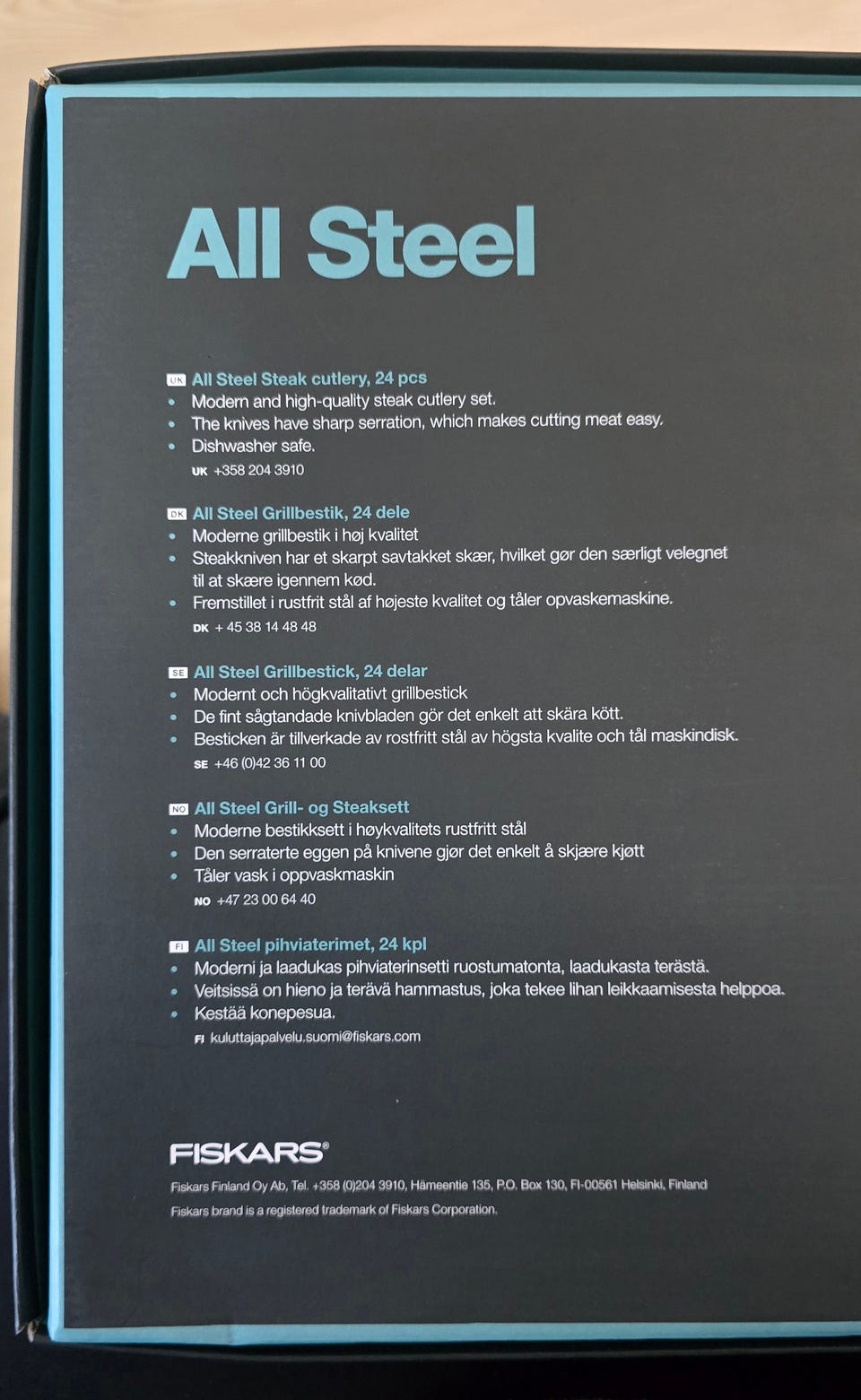 All Steel

UK All Steel Steak cutlery, 24 pcs
• Modern and high-quality steak cutlery set.
• The knives have sharp serration, which makes cutting meat easy.
• Dishwasher safe.
UK +358 204 3910

DK All Steel Grillbestik, 24 dele
• Moderne grillbestik i høj kvalitet
• Steakkniven har et skarpt savtakket skær, hvilket gør den særligt velegnet til at skære igennem kød.
• Fremstillet i rustfrit stål af højeste kvalitet og tåler opvaskemaskine.
DK + 45 38 14 48 48

SE All Steel Grillbestick, 24 delar
• Modernt och högkvalitativt grillbestick
• De fint sågtandade knivbladen gör det enkelt att skära kött.
• Besticken är tillverkade av rostfritt stål av högsta kvalite och tål maskindisk.
SE +46 (0)42 36 11 00

NO All Steel Grill- og Steaksett
• Moderne bestikksett i høykvalitets rustfritt stål
• Den serraterte eggen på knivene gjør det enkelt å skjære kjøtt
• Tåler vask i oppvaskmaskin
NO +47 23 00 64 40

FI All Steel pihviaterimet, 24 kpl
• Moderni ja laadukas pihviaterinsetti ruostumatonta, laadukasta terästä.
• Veitsissä on hieno ja terävä hammastus, joka tekee lihan leikkaamisesta helppoa.
• Kestää konepesua.
FI kuluttajapalvelu.suomi@fiskars.com

FISKARS®

Fiskars Finland Oy Ab, Tel. +358 (0)204 3910, Hämeentie 135, P.O. Box 130, FI-00561 Helsinki, Finland

Fiskars brand is a registered trademark of Fiskars Corporation.